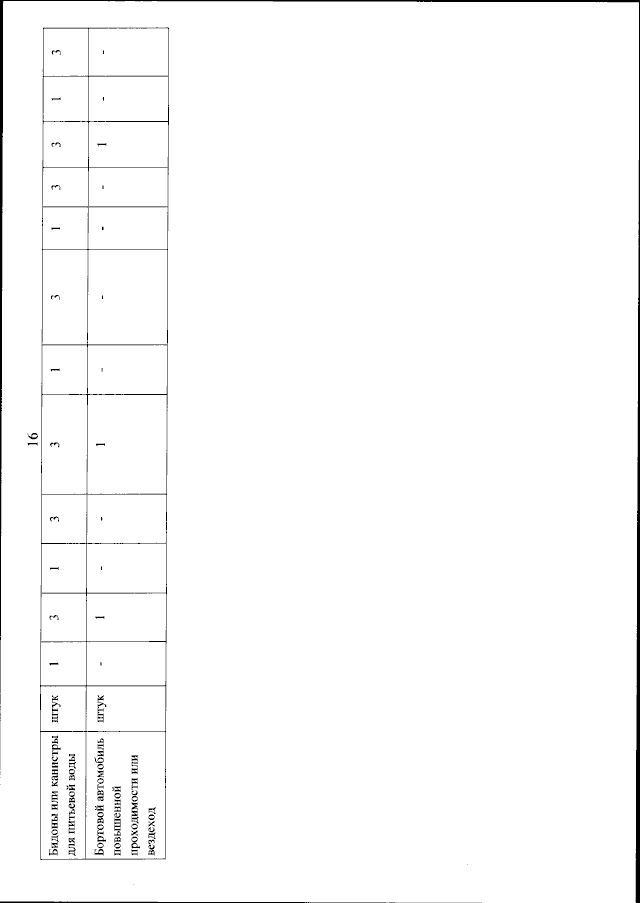 16

| Бидоны или канистры для питьевой воды | штук | 1 | 3 | 1 | 3 | 3 | 1 | 3 | 1 | 3 | 3 | 1 | 3 |
|---|---|---|---|---|---|---|---|---|---|---|---|---|---|
| Бортовой автомобиль повышенной проходимости или вездеход | штук | - | 1 | - | - | 1 | - | - | - | - | 1 | - | - |